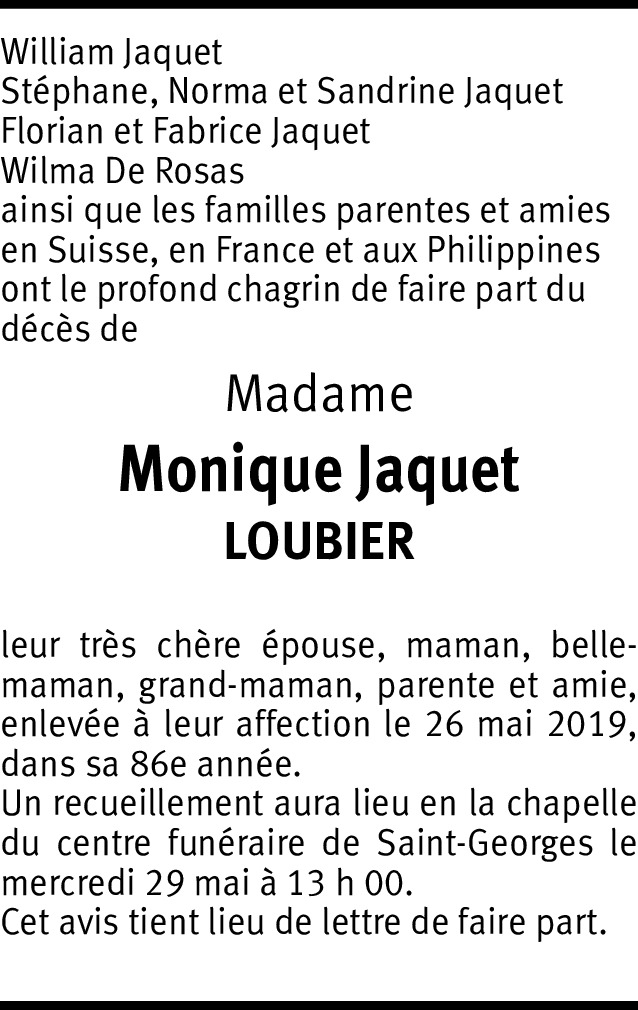 William Jaquet
Stéphane, Norma et Sandrine Jaquet
Florian et Fabrice Jaquet
Wilma De Rosas
ainsi que les familles parentes et amies en Suisse, en France et aux Philippines ont le profond chagrin de faire part du décès de

Madame
Monique Jaquet
LOUBIER

leur très chère épouse, maman, belle-maman, grand-maman, parente et amie, enlevée à leur affection le 26 mai 2019, dans sa 86e année.
Un recueillement aura lieu en la chapelle du centre funéraire de Saint-Georges le mercredi 29 mai à 13 h 00.
Cet avis tient lieu de lettre de faire part.